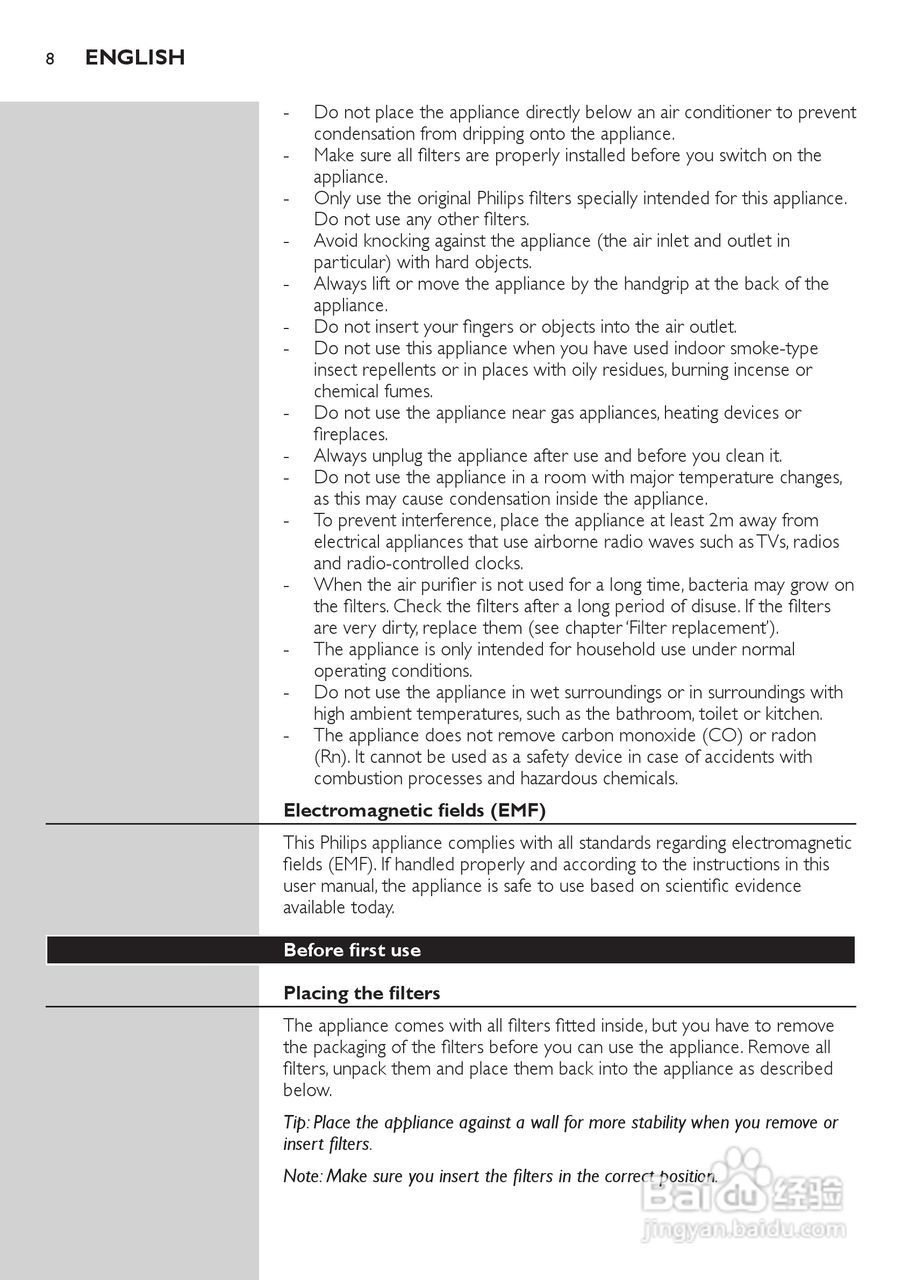 8 ENGLISH

- Do not place the appliance directly below an air conditioner to prevent condensation from dripping onto the appliance.
- Make sure all filters are properly installed before you switch on the appliance.
- Only use the original Philips filters specially intended for this appliance. Do not use any other filters.
- Avoid knocking against the appliance (the air inlet and outlet in particular) with hard objects.
- Always lift or move the appliance by the handgrip at the back of the appliance.
- Do not insert your fingers or objects into the air outlet.
- Do not use this appliance when you have used indoor smoke-type insect repellents or in places with oily residues, burning incense or chemical fumes.
- Do not use the appliance near gas appliances, heating devices or fireplaces.
- Always unplug the appliance after use and before you clean it.
- Do not use the appliance in a room with major temperature changes, as this may cause condensation inside the appliance.
- To prevent interference, place the appliance at least 2m away from electrical appliances that use airborne radio waves such as TVs, radios and radio-controlled clocks.
- When the air purifier is not used for a long time, bacteria may grow on the filters. Check the filters after a long period of disuse. If the filters are very dirty, replace them (see chapter 'Filter replacement').
- The appliance is only intended for household use under normal operating conditions.
- Do not use the appliance in wet surroundings or in surroundings with high ambient temperatures, such as the bathroom, toilet or kitchen.
- The appliance does not remove carbon monoxide (CO) or radon (Rn). It cannot be used as a safety device in case of accidents with combustion processes and hazardous chemicals.

Electromagnetic fields (EMF)

This Philips appliance complies with all standards regarding electromagnetic fields (EMF). If handled properly and according to the instructions in this user manual, the appliance is safe to use based on scientific evidence available today.

Before first use

Placing the filters

The appliance comes with all filters fitted inside, but you have to remove the packaging of the filters before you can use the appliance. Remove all filters, unpack them and place them back into the appliance as described below.

Tip: Place the appliance against a wall for more stability when you remove or insert filters.

Note: Make sure you insert the filters in the correct position.

Baidu 经验
jingyan.baidu.com